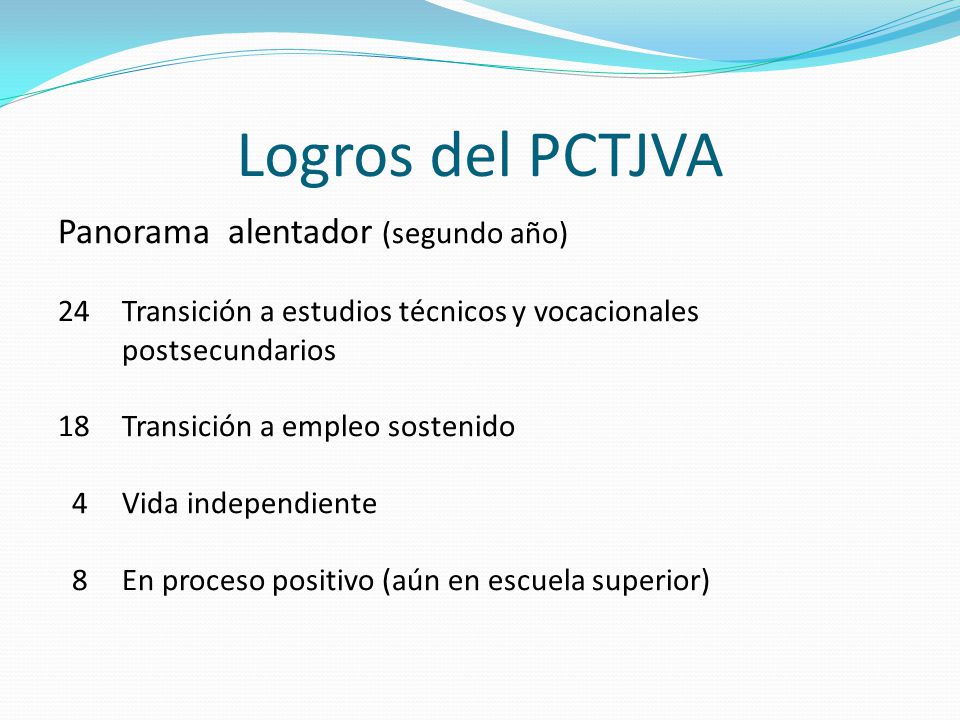 Logros del PCTJVA

Panorama alentador (segundo año)

24 Transición a estudios técnicos y vocacionales postsecundarios

18 Transición a empleo sostenido

4 Vida independiente

8 En proceso positivo (aún en escuela superior)